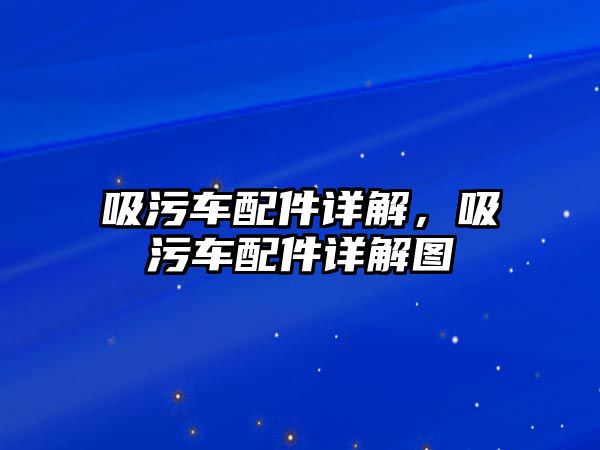 吸污车配件详解，吸污车配件详解图